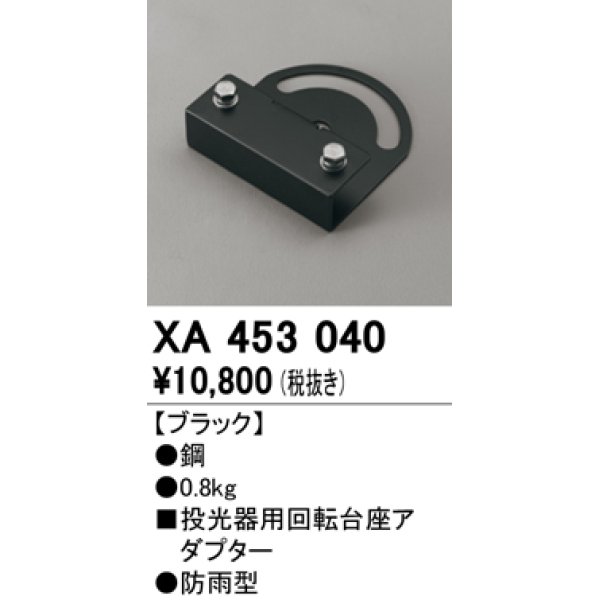 XA 453 040
¥10,800 (税抜き)

【ブラック】
●鋼
●0.8kg
■投光器用回転台座アダプター
●防雨型